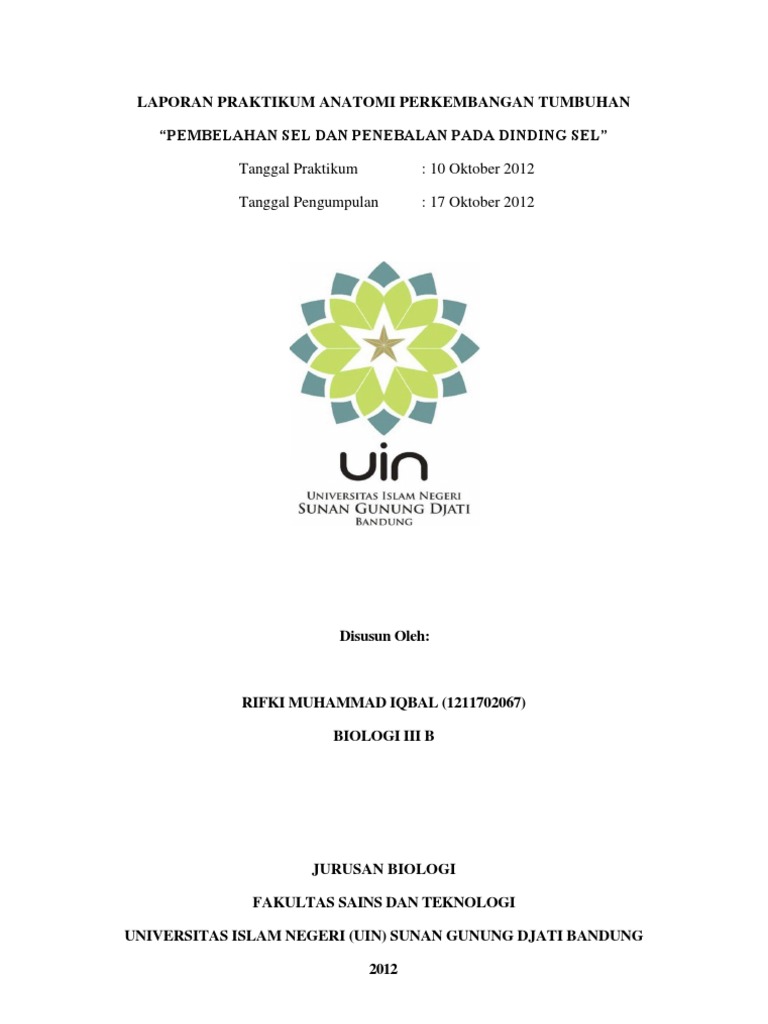 LAPORAN PRAKTIKUM ANATOMI PERKEMBANGAN TUMBUHAN

“PEMBELAHAN SEL DAN PENEBALAN PADA DINDING SEL”

Tanggal Praktikum : 10 Oktober 2012

Tanggal Pengumpulan : 17 Oktober 2012

uin

UNIVERSITAS ISLAM NEGERI
SUNAN GUNUNG DJATI
BANDUNG

Disusun Oleh:

RIFKI MUHAMMAD IQBAL (1211702067)

BIOLOGI III B

JURUSAN BIOLOGI

FAKULTAS SAINS DAN TEKNOLOGI

UNIVERSITAS ISLAM NEGERI (UIN) SUNAN GUNUNG DJATI BANDUNG

2012